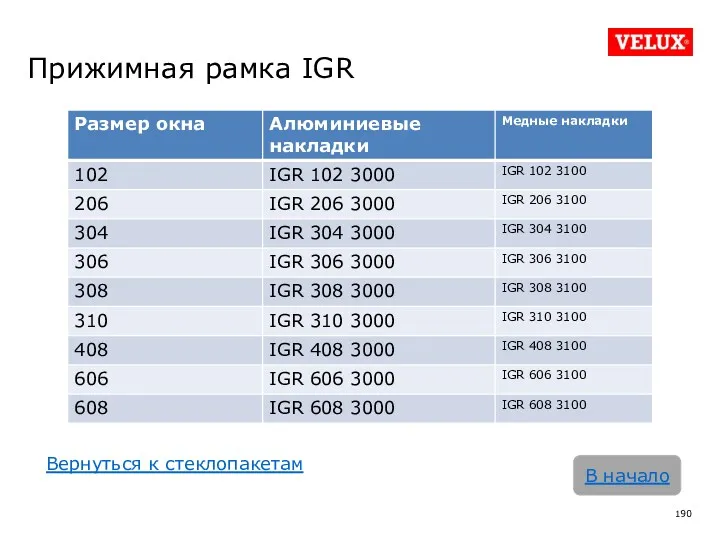 VELUX®

Прижимная рамка IGR

| Размер окна | Алюминиевые накладки | Медные накладки |
|---|---|---|
| 102 | IGR 102 3000 | IGR 102 3100 |
| 206 | IGR 206 3000 | IGR 206 3100 |
| 304 | IGR 304 3000 | IGR 304 3100 |
| 306 | IGR 306 3000 | IGR 306 3100 |
| 308 | IGR 308 3000 | IGR 308 3100 |
| 310 | IGR 310 3000 | IGR 310 3100 |
| 408 | IGR 408 3000 | IGR 408 3100 |
| 606 | IGR 606 3000 | IGR 606 3100 |
| 608 | IGR 608 3000 | IGR 608 3100 |

Вернуться к стеклопакетам

В начало

190